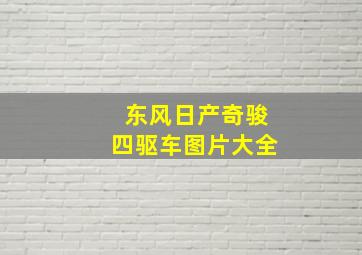 东风日产奇骏
四驱车图片大全